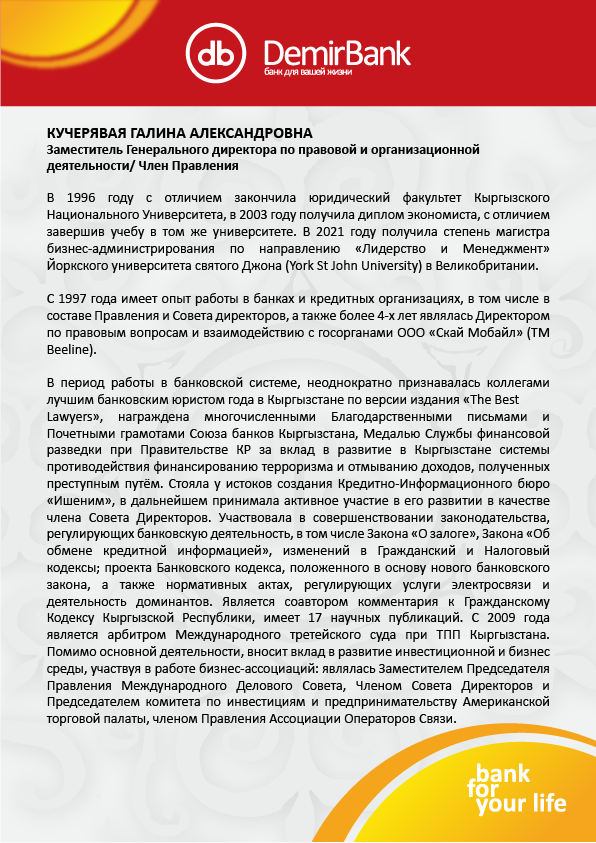 db DemirBank
банк для вашей жизни

КУЧЕРЯВАЯ ГАЛИНА АЛЕКСАНДРОВНА
Заместитель Генерального директора по правовой и организационной деятельности/ Член Правления

В 1996 году с отличием закончила юридический факультет Кыргызского Национального Университета, в 2003 году получила диплом экономиста, с отличием завершив учебу в том же университете. В 2021 году получила степень магистра бизнес-администрирования по направлению «Лидерство и Менеджмент» Йоркского университета святого Джона (York St John University) в Великобритании.

С 1997 года имеет опыт работы в банках и кредитных организациях, в том числе в составе Правления и Совета директоров, а также более 4-х лет являлась Директором по правовым вопросам и взаимодействию с госорганами ООО «Скай Мобайл» (ТМ Beeline).

В период работы в банковской системе, неоднократно признавалась коллегами лучшим банковским юристом года в Кыргызстане по версии издания «The Best Lawyers», награждена многочисленными Благодарственными письмами и Почетными грамотами Союза банков Кыргызстана, Медалью Службы финансовой разведки при Правительстве КР за вклад в развитие в Кыргызстане системы противодействия финансированию терроризма и отмыванию доходов, полученных преступным путём. Стояла у истоков создания Кредитно-Информационного бюро «Ишеним», в дальнейшем принимала активное участие в его развитии в качестве члена Совета Директоров. Участвовала в совершенствовании законодательства, регулирующих банковскую деятельность, в том числе Закона «О залоге», Закона «Об обмене кредитной информацией», изменений в Гражданский и Налоговый кодексы; проекта Банковского кодекса, положенного в основу нового банковского закона, а также нормативных актах, регулирующих услуги электросвязи и деятельность доминантов. Является соавтором комментария к Гражданскому Кодексу Кыргызской Республики, имеет 17 научных публикаций. С 2009 года является арбитром Международного третейского суда при ТПП Кыргызстана. Помимо основной деятельности, вносит вклад в развитие инвестиционной и бизнес среды, участвуя в работе бизнес-ассоциаций: являлась Заместителем Председателя Правления Международного Делового Совета, Членом Совета Директоров и Председателем комитета по инвестициям и предпринимательству Американской торговой палаты, членом Правления Ассоциации Операторов Связи.

bank for your life